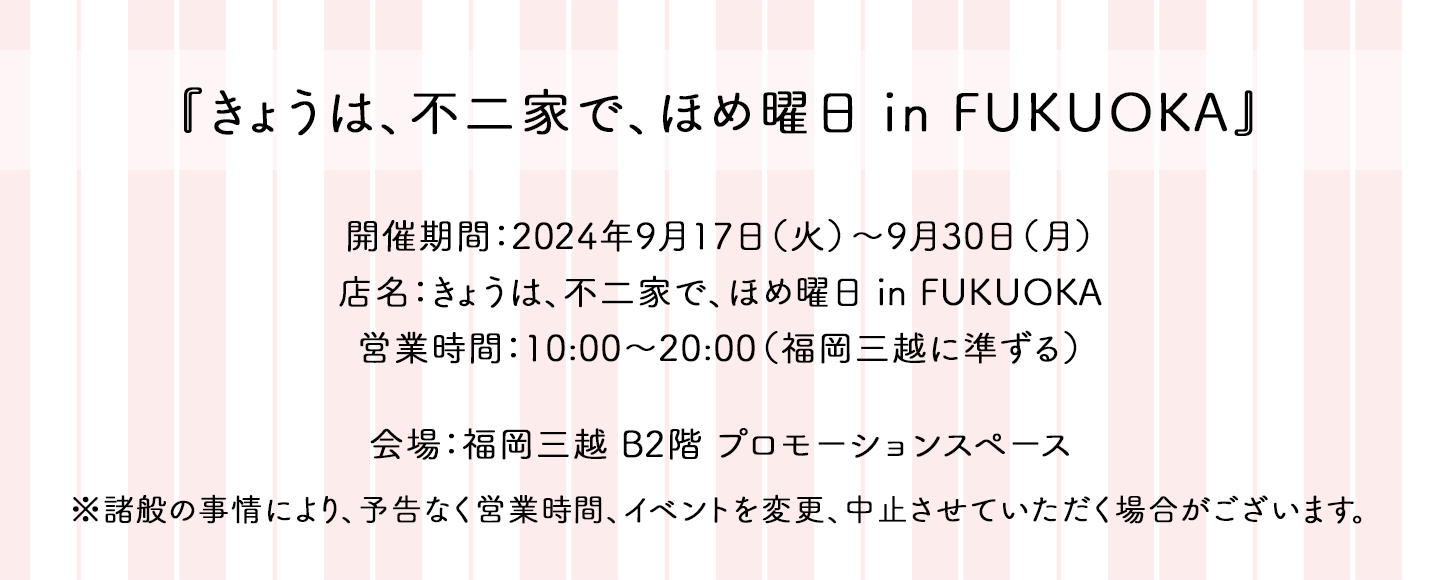 『きょうは、不二家で、ほめ曜日 in FUKUOKA』

開催期間：2024年9月17日（火）～9月30日（月）
店名：きょうは、不二家で、ほめ曜日 in FUKUOKA
営業時間：10:00～20:00（福岡三越に準ずる）

会場：福岡三越 B2階 プロモーションスペース

※諸般の事情により、予告なく営業時間、イベントを変更、中止させていただく場合がございます。